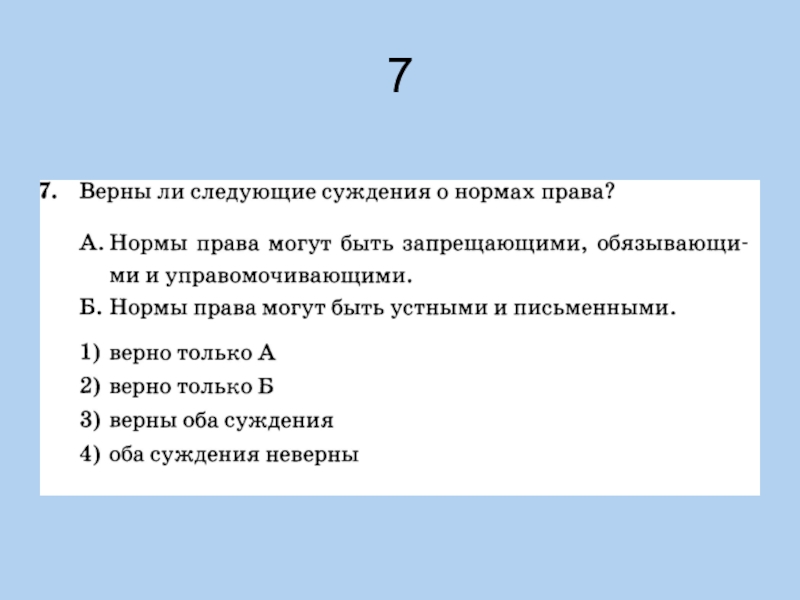 7

7. Верны ли следующие суждения о нормах права?

А. Нормы права могут быть запрещающими, обязывающими и управомочивающими.

Б. Нормы права могут быть устными и письменными.

1) верно только А
2) верно только Б
3) верны оба суждения
4) оба суждения неверны